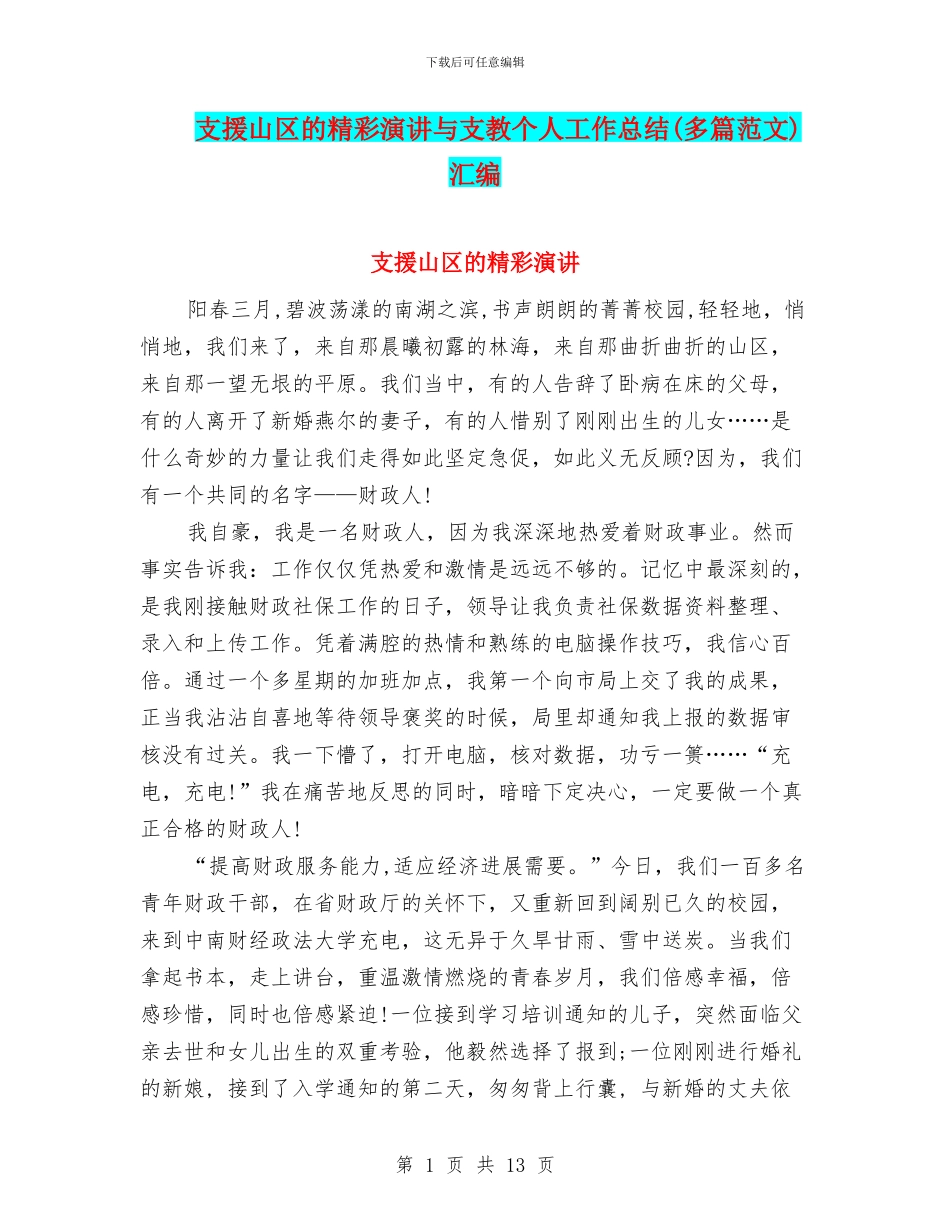 下载后可任意编辑

支援山区的精彩演讲与支教个人工作总结(多篇范文)汇编

支援山区的精彩演讲

阳春三月,碧波荡漾的南湖之滨,书声朗朗的菁菁校园,轻轻地，悄悄地，我们来了，来自那晨曦初露的林海，来自那曲折曲折的山区，来自那一望无垠的平原。我们当中，有的人告辞了卧病在床的父母，有的人离开了新婚燕尔的妻子，有的人惜别了刚刚出生的儿女……是什么奇妙的力量让我们走得如此坚定急促，如此义无反顾?因为，我们有一个共同的名字——财政人!

我自豪，我是一名财政人，因为我深深地热爱着财政事业。然而事实告诉我：工作仅仅凭热爱和激情是远远不够的。记忆中最深刻的，是我刚接触财政社保工作的日子，领导让我负责社保数据资料整理、录入和上传工作。凭着满腔的热情和熟练的电脑操作技巧，我信心百倍。通过一个多星期的加班加点，我第一个向市局上交了我的成果，正当我沾沾自喜地等待领导褒奖的时候，局里却通知我上报的数据审核没有过关。我一下懵了，打开电脑，核对数据，功亏一篑……“充电，充电!”我在痛苦地反思的同时，暗暗下定决心，一定要做一个真正合格的财政人!

“提高财政服务能力,适应经济进展需要。”今日，我们一百多名青年财政干部，在省财政厅的关怀下，又重新回到阔别已久的校园，来到中南财经政法大学充电，这无异于久旱甘雨、雪中送炭。当我们拿起书本，走上讲台，重温激情燃烧的青春岁月，我们倍感幸福，倍感珍惜，同时也倍感紧迫!一位接到学习培训通知的儿子，突然面临父亲去世和女儿出生的双重考验，他毅然选择了报到;一位刚刚进行婚礼的新娘，接到了入学通知的第二天，匆匆背上行囊，与新婚的丈夫依

第 1 页 共 13 页